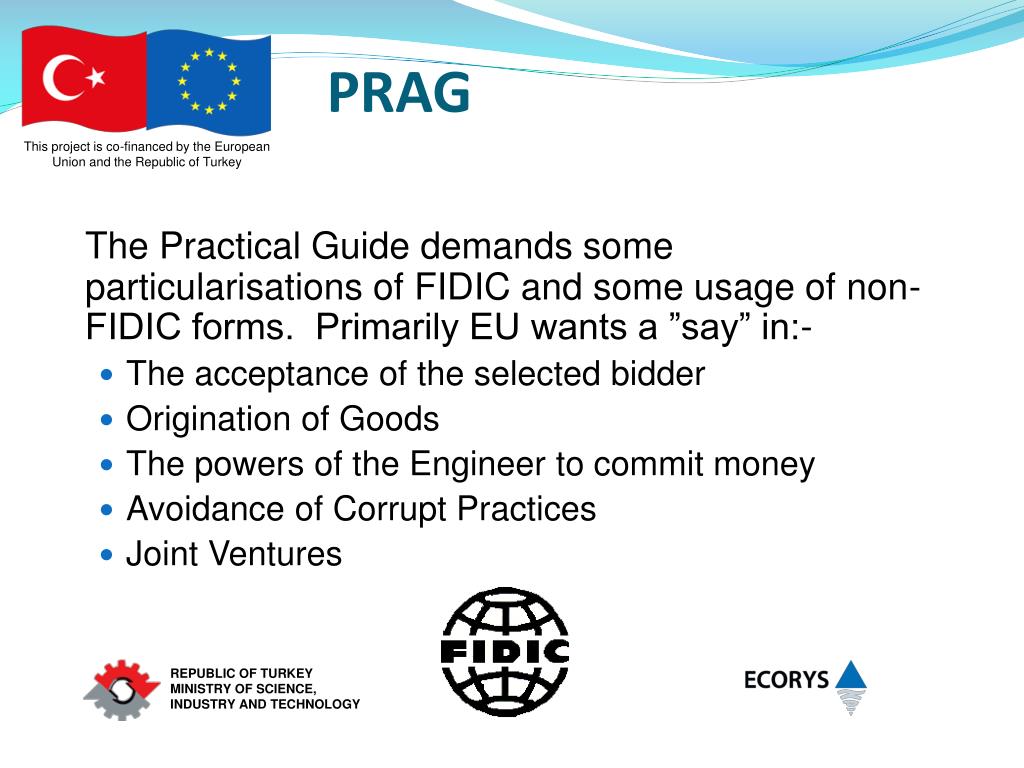 This project is co-financed by the European Union and the Republic of Turkey

PRAG

The Practical Guide demands some particularisations of FIDIC and some usage of non-FIDIC forms. Primarily EU wants a ”say” in:-

- The acceptance of the selected bidder
- Origination of Goods
- The powers of the Engineer to commit money
- Avoidance of Corrupt Practices
- Joint Ventures

REPUBLIC OF TURKEY
MINISTRY OF SCIENCE,
INDUSTRY AND TECHNOLOGY

FIDIC

ECORYS